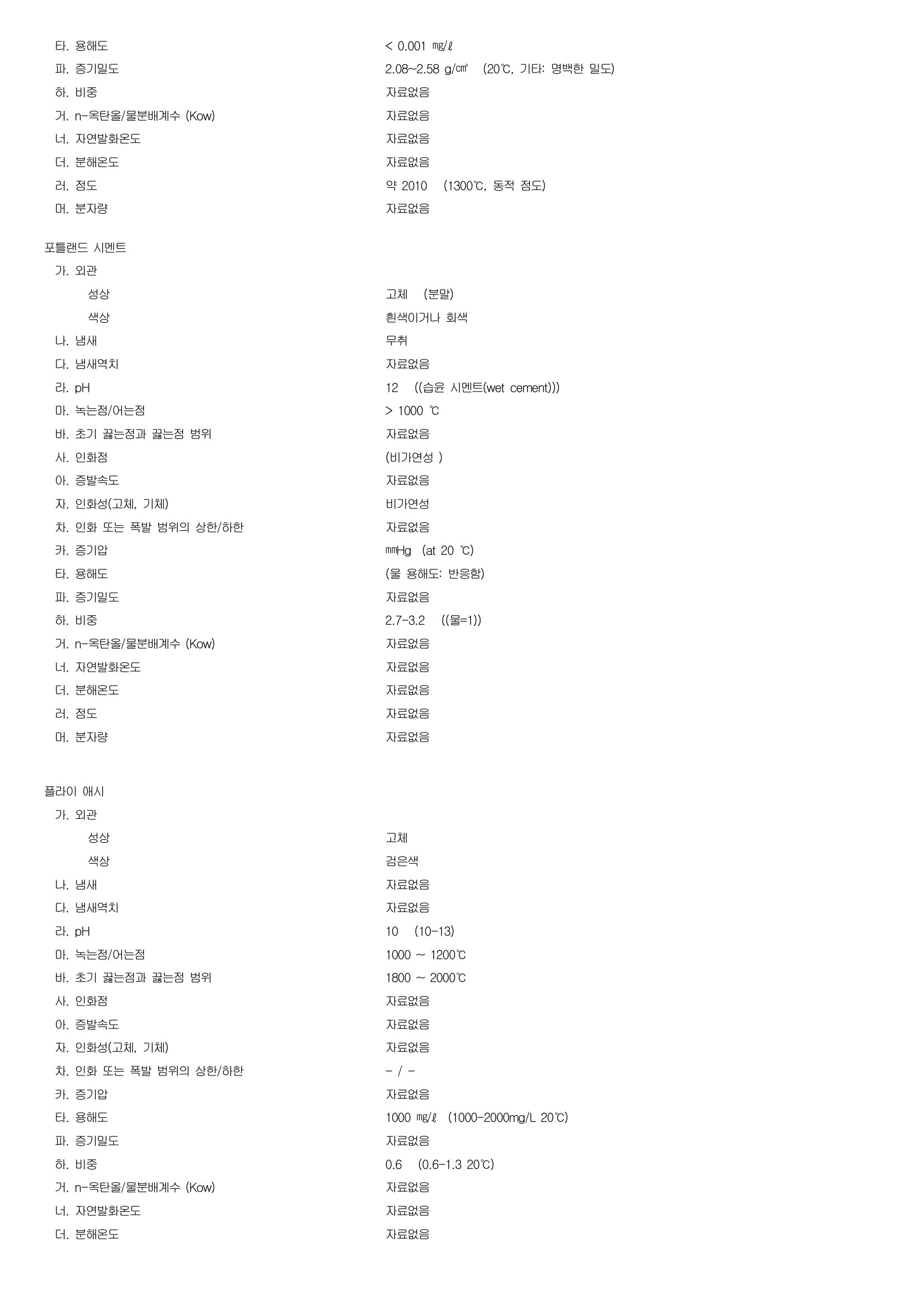 타. 용해도 < 0.001 ㎎/ℓ
파. 증기밀도 2.08~2.58 g/㎤ (20℃, 기타: 명백한 밀도)
하. 비중 자료없음
거. n-옥탄올/물분배계수 (Kow) 자료없음
너. 자연발화온도 자료없음
더. 분해온도 자료없음
러. 점도 약 2010 (1300℃, 동적 점도)
머. 분자량 자료없음

포틀랜드 시멘트
가. 외관
성상 고체 (분말)
색상 흰색이거나 회색
나. 냄새 무취
다. 냄새역치 자료없음
라. pH 12 ((습윤 시멘트(wet cement)))
마. 녹는점/어는점 > 1000 ℃
바. 초기 끓는점과 끓는점 범위 자료없음
사. 인화점 (비가연성 )
아. 증발속도 자료없음
자. 인화성(고체, 기체) 비가연성
차. 인화 또는 폭발 범위의 상한/하한 자료없음
카. 증기압 ㎜Hg (at 20 ℃)
타. 용해도 (물 용해도: 반응함)
파. 증기밀도 자료없음
하. 비중 2.7-3.2 ((물=1))
거. n-옥탄올/물분배계수 (Kow) 자료없음
너. 자연발화온도 자료없음
더. 분해온도 자료없음
러. 점도 자료없음
머. 분자량 자료없음

플라이 애시
가. 외관
성상 고체
색상 검은색
나. 냄새 자료없음
다. 냄새역치 자료없음
라. pH 10 (10-13)
마. 녹는점/어는점 1000 ~ 1200℃
바. 초기 끓는점과 끓는점 범위 1800 ~ 2000℃
사. 인화점 자료없음
아. 증발속도 자료없음
자. 인화성(고체, 기체) 자료없음
차. 인화 또는 폭발 범위의 상한/하한 - / -
카. 증기압 자료없음
타. 용해도 1000 ㎎/ℓ (1000-2000mg/L 20℃)
파. 증기밀도 자료없음
하. 비중 0.6 (0.6-1.3 20℃)
거. n-옥탄올/물분배계수 (Kow) 자료없음
너. 자연발화온도 자료없음
더. 분해온도 자료없음